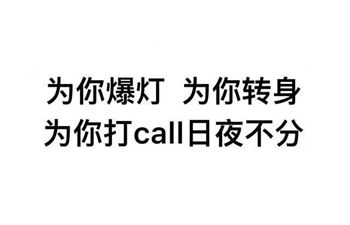 为你爆灯 为你转身
为你打call日夜不分